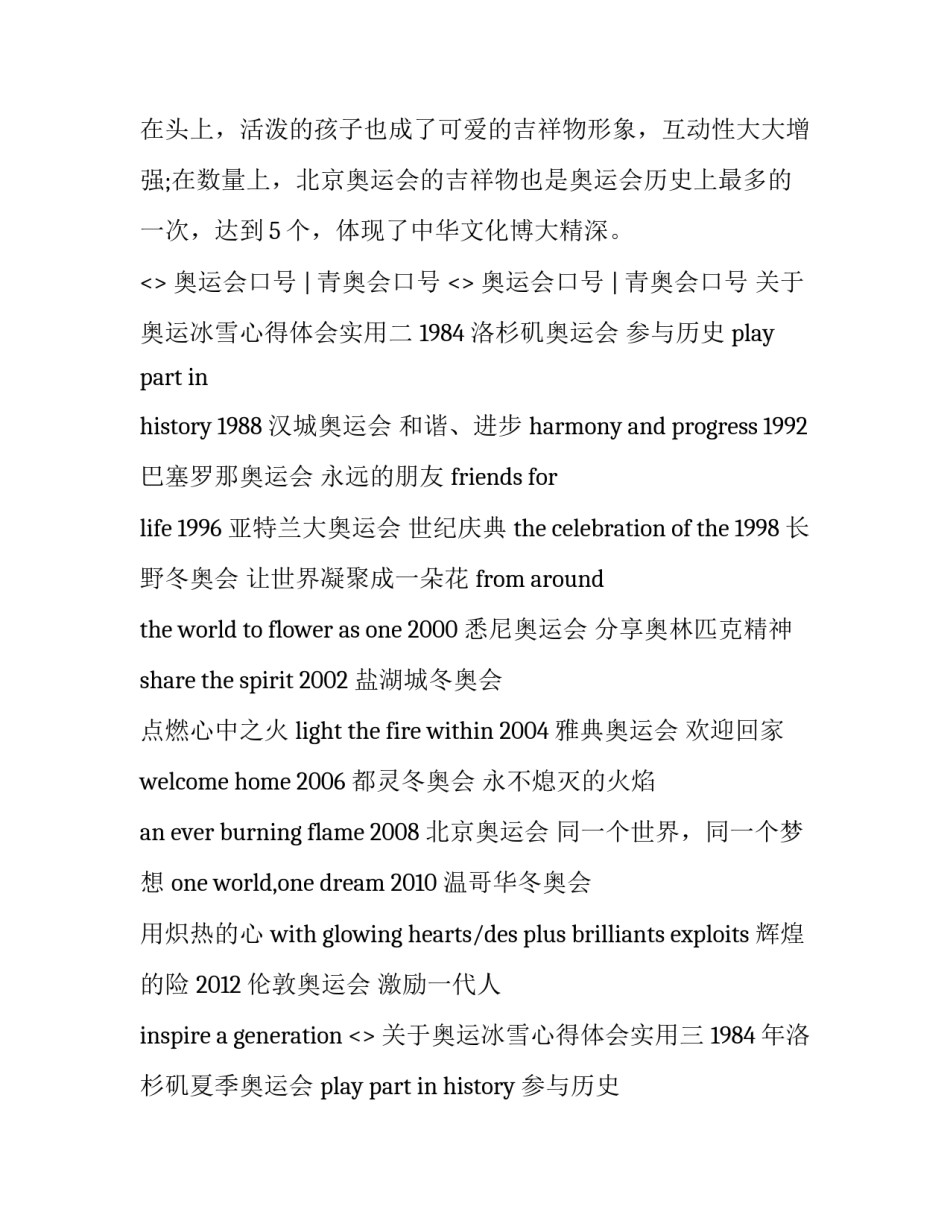 在头上，活泼的孩子也成了可爱的吉祥物形象，互动性大大增强;在数量上，北京奥运会的吉祥物也是奥运会历史上最多的一次，达到 5 个，体现了中华文化博大精深。

<> 奥运会口号 | 青奥会口号 <> 奥运会口号 | 青奥会口号 关于奥运冰雪心得体会实用二 1984 洛杉矶奥运会 参与历史 play part in

history 1988 汉城奥运会 和谐、进步 harmony and progress 1992 巴塞罗那奥运会 永远的朋友 friends for

life 1996 亚特兰大奥运会 世纪庆典 the celebration of the 1998 长野冬奥会 让世界凝聚成一朵花 from around

the world to flower as one 2000 悉尼奥运会 分享奥林匹克精神 share the spirit 2002 盐湖城冬奥会

点燃心中之火 light the fire within 2004 雅典奥运会 欢迎回家 welcome home 2006 都灵冬奥会 永不熄灭的火焰

an ever burning flame 2008 北京奥运会 同一个世界，同一个梦想 one world,one dream 2010 温哥华冬奥会

用炽热的心 with glowing hearts/des plus brilliants exploits 辉煌的险 2012 伦敦奥运会 激励一代人

inspire a generation <> 关于奥运冰雪心得体会实用三 1984 年洛杉矶夏季奥运会 play part in history 参与历史